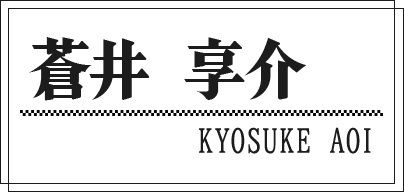 蒼井 享介

KYOSUKE AOI